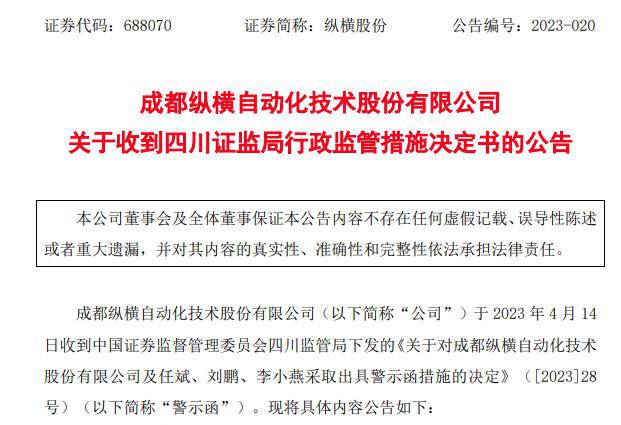 证券代码：688070　　证券简称：纵横股份　　公告编号：2023-020

成都纵横自动化技术股份有限公司
关于收到四川证监局行政监管措施决定书的公告

本公司董事会及全体董事保证本公告内容不存在任何虚假记载、误导性陈述或者重大遗漏，并对其内容的真实性、准确性和完整性依法承担法律责任。

成都纵横自动化技术股份有限公司（以下简称“公司”）于 2023 年 4 月 14 日收到中国证券监督管理委员会四川监管局下发的《关于对成都纵横自动化技术股份有限公司及任斌、刘鹏、李小燕采取出具警示函措施的决定》（[2023]28 号）（以下简称“警示函”）。现将具体内容公告如下：